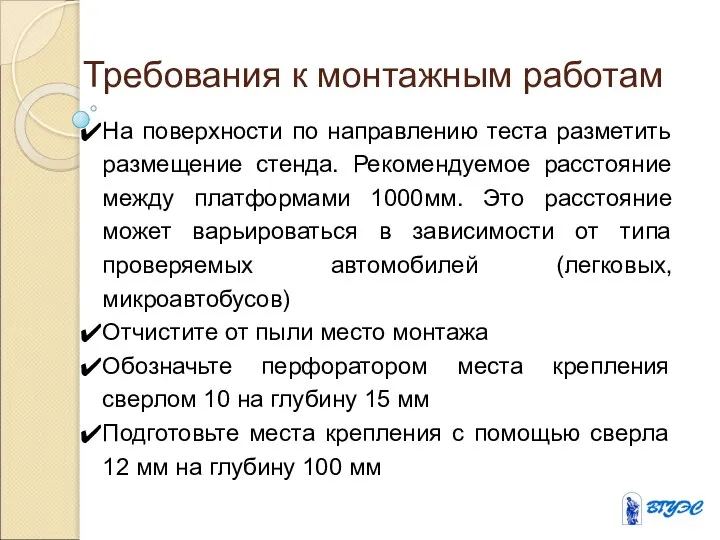 Требования к монтажным работам

✔На поверхности по направлению теста разметить размещение стенда. Рекомендуемое расстояние между платформами 1000мм. Это расстояние может варьироваться в зависимости от типа проверяемых автомобилей (легковых, микроавтобусов)

✔Отчистите от пыли место монтажа

✔Обозначьте перфоратором места крепления сверлом 10 на глубину 15 мм

✔Подготовьте места крепления с помощью сверла 12 мм на глубину 100 мм

ВГУЭС